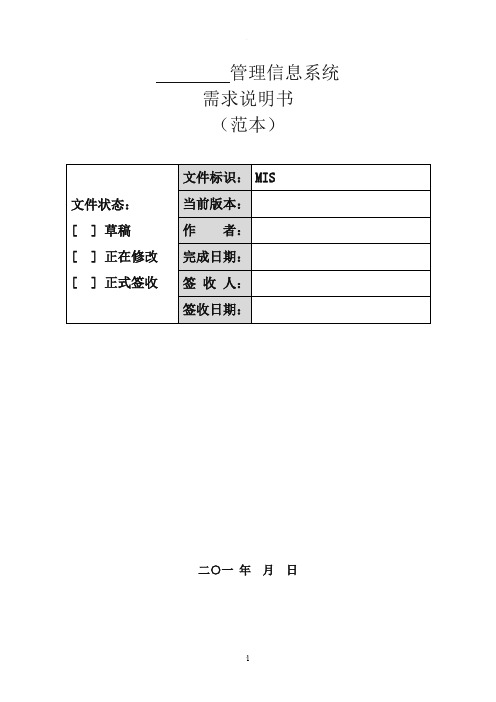 ________管理信息系统
需求说明书
（范本）

| 文件状态：<br>[ ] 草稿<br>[ ] 正在修改<br>[ ] 正式签收 | 文件标识： | MIS |
|---|---|---|
| | 当前版本： | |
| | 作　　者： | |
| | 完成日期： | |
| | 签 收 人： | |
| | 签收日期： | |

二〇一 年 月 日

1